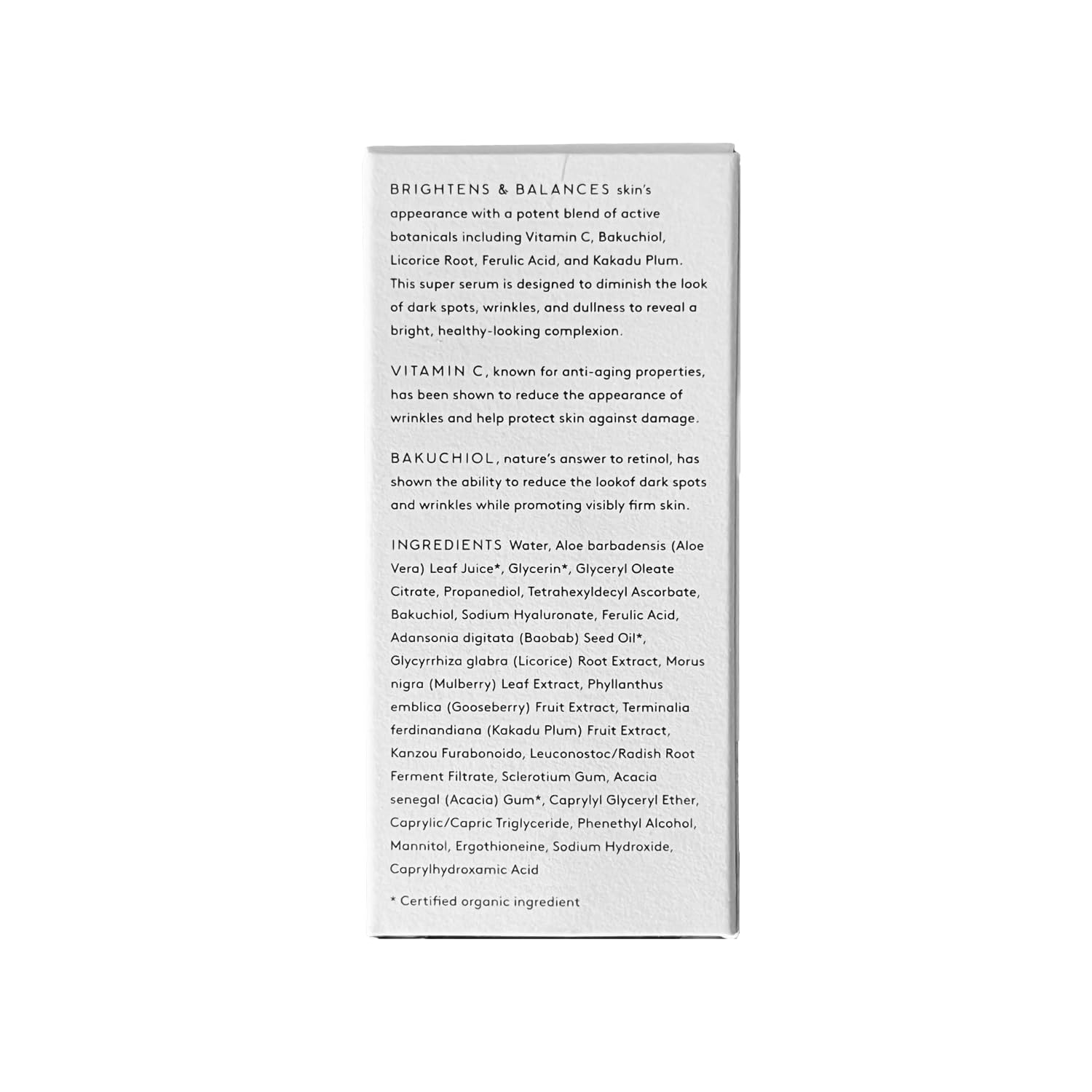 BRIGHTENS & BALANCES skin's appearance with a potent blend of active botanicals including Vitamin C, Bakuchiol, Licorice Root, Ferulic Acid, and Kakadu Plum. This super serum is designed to diminish the look of dark spots, wrinkles, and dullness to reveal a bright, healthy-looking complexion.

VITAMIN C, known for anti-aging properties, has been shown to reduce the appearance of wrinkles and help protect skin against damage.

BAKUCHIOL, nature's answer to retinol, has shown the ability to reduce the lookof dark spots and wrinkles while promoting visibly firm skin.

INGREDIENTS Water, Aloe barbadensis (Aloe Vera) Leaf Juice*, Glycerin*, Glyceryl Oleate Citrate, Propanediol, Tetrahexyldecyl Ascorbate, Bakuchiol, Sodium Hyaluronate, Ferulic Acid, Adansonia digitata (Baobab) Seed Oil*, Glycyrrhiza glabra (Licorice) Root Extract, Morus nigra (Mulberry) Leaf Extract, Phyllanthus emblica (Gooseberry) Fruit Extract, Terminalia ferdinandiana (Kakadu Plum) Fruit Extract, Kanzou Furabonoido, Leuconostoc/Radish Root Ferment Filtrate, Sclerotium Gum, Acacia senegal (Acacia) Gum*, Caprylyl Glyceryl Ether, Caprylic/Capric Triglyceride, Phenethyl Alcohol, Mannitol, Ergothioneine, Sodium Hydroxide, Caprylhydroxamic Acid

* Certified organic ingredient